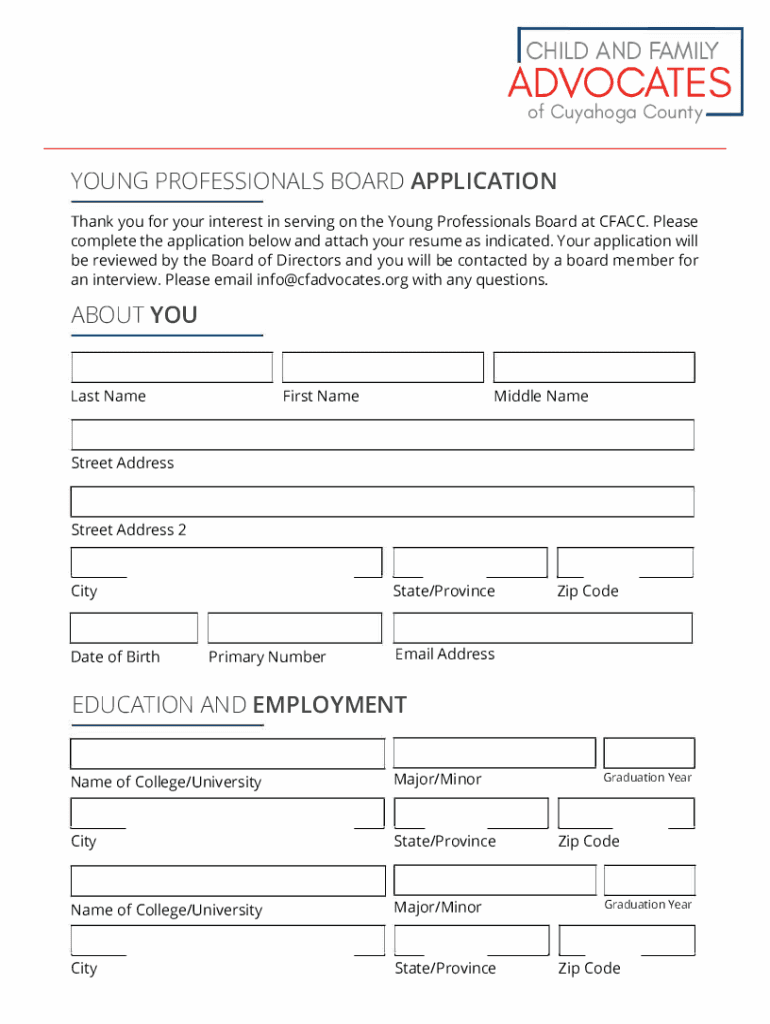 CHILD AND FAMILY
ADVOCATES
of Cuyahoga County

YOUNG PROFESSIONALS BOARD APPLICATION

Thank you for your interest in serving on the Young Professionals Board at CFACC. Please complete the application below and attach your resume as indicated. Your application will be reviewed by the Board of Directors and you will be contacted by a board member for an interview. Please email info@cfadvocates.org with any questions.

ABOUT YOU

Last Name
First Name
Middle Name

Street Address

Street Address 2

City
State/Province
Zip Code

Date of Birth
Primary Number
Email Address

EDUCATION AND EMPLOYMENT

Name of College/University
Major/Minor
Graduation Year

City
State/Province
Zip Code

Name of College/University
Major/Minor
Graduation Year

City
State/Province
Zip Code